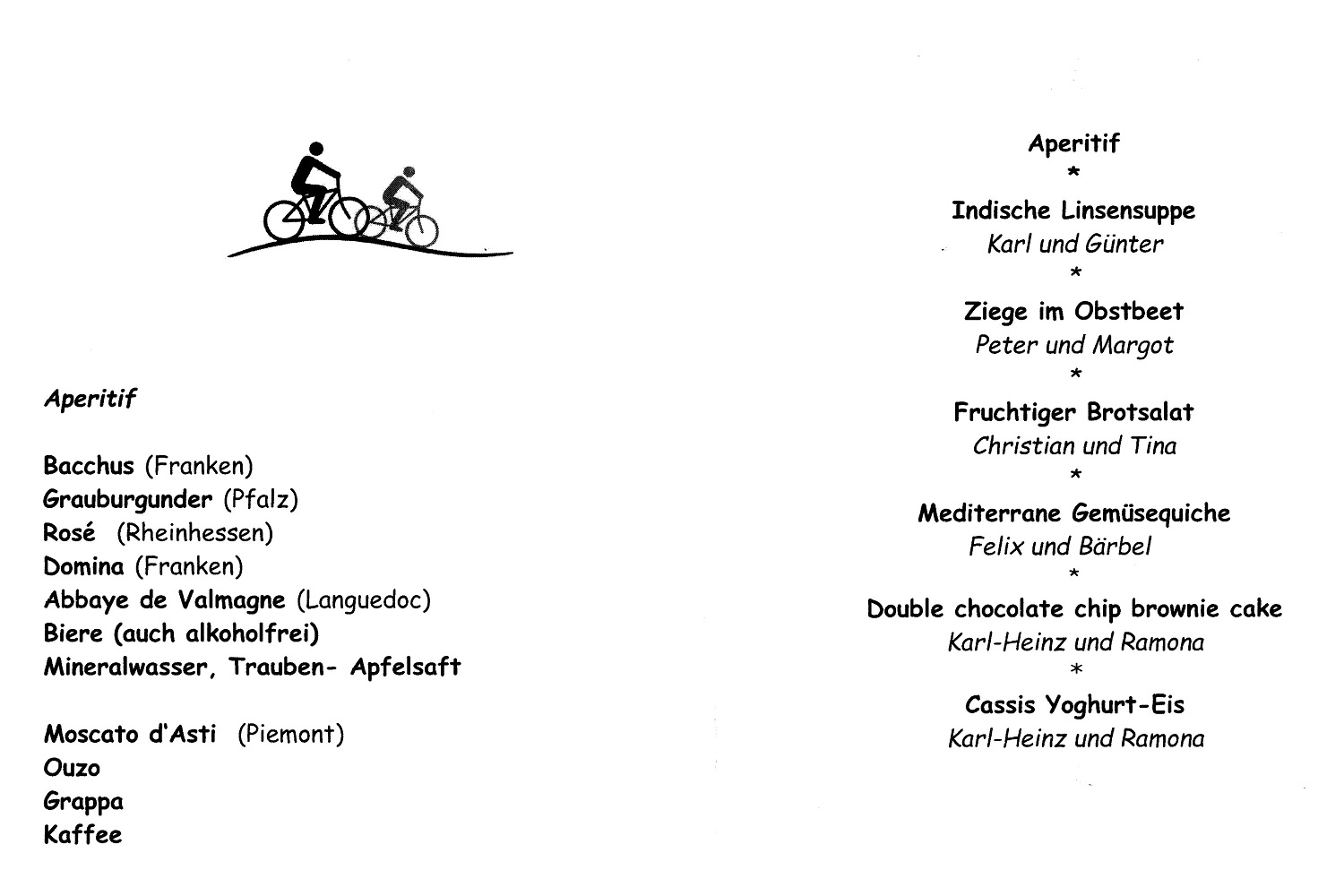 Aperitif

Bacchus (Franken)
Grauburgunder (Pfalz)
Rosé (Rheinhessen)
Domina (Franken)
Abbaye de Valmagne (Languedoc)
Biere (auch alkoholfrei)
Mineralwasser, Trauben- Apfelsaft

Moscato d'Asti (Piemont)
Ouzo
Grappa
Kaffee

Aperitif
*
Indische Linsensuppe
Karl und Günter
*
Ziege im Obstbeet
Peter und Margot
*
Fruchtiger Brotsalat
Christian und Tina
*
Mediterrane Gemüsequiche
Felix und Bärbel
*
Double chocolate chip brownie cake
Karl-Heinz und Ramona
*
Cassis Yoghurt-Eis
Karl-Heinz und Ramona